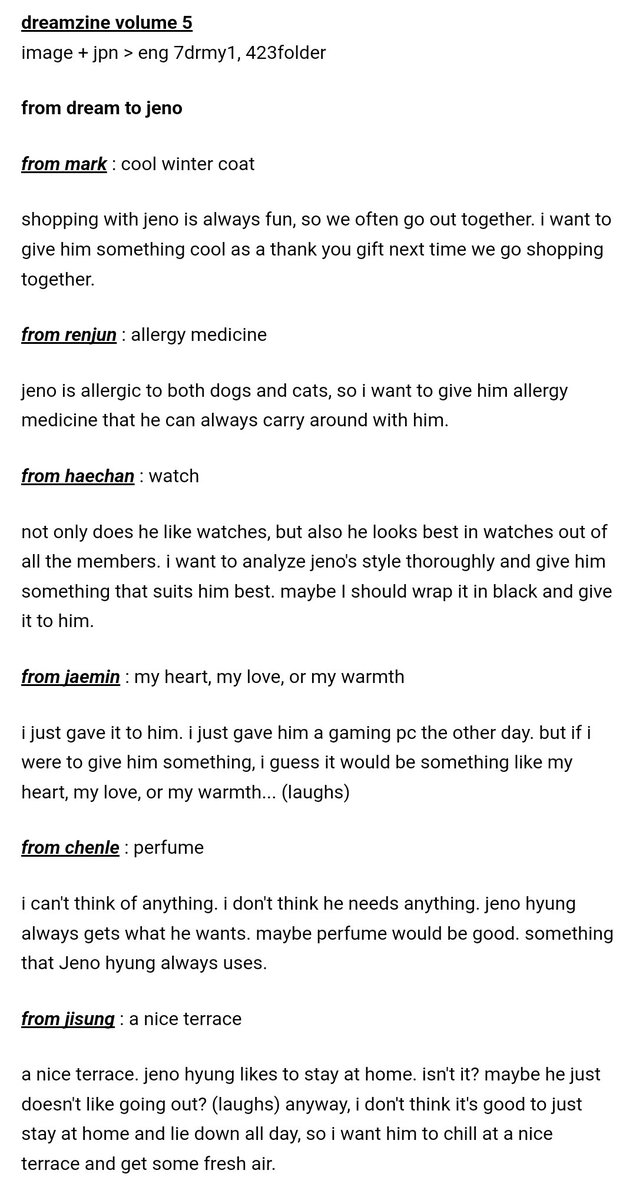 dreamzine volume 5
image + jpn > eng 7drmy1, 423folder

from dream to jeno

from mark : cool winter coat

shopping with jeno is always fun, so we often go out together. i want to give him something cool as a thank you gift next time we go shopping together.

from renjun : allergy medicine

jeno is allergic to both dogs and cats, so i want to give him allergy medicine that he can always carry around with him.

from haechan : watch

not only does he like watches, but also he looks best in watches out of all the members. i want to analyze jeno's style thoroughly and give him something that suits him best. maybe I should wrap it in black and give it to him.

from jaemin : my heart, my love, or my warmth

i just gave it to him. i just gave him a gaming pc the other day. but if i were to give him something, i guess it would be something like my heart, my love, or my warmth... (laughs)

from chenle : perfume

i can't think of anything. i don't think he needs anything. jeno hyung always gets what he wants. maybe perfume would be good. something that Jeno hyung always uses.

from jisung : a nice terrace

a nice terrace. jeno hyung likes to stay at home. isn't it? maybe he just doesn't like going out? (laughs) anyway, i don't think it's good to just stay at home and lie down all day, so i want him to chill at a nice terrace and get some fresh air.